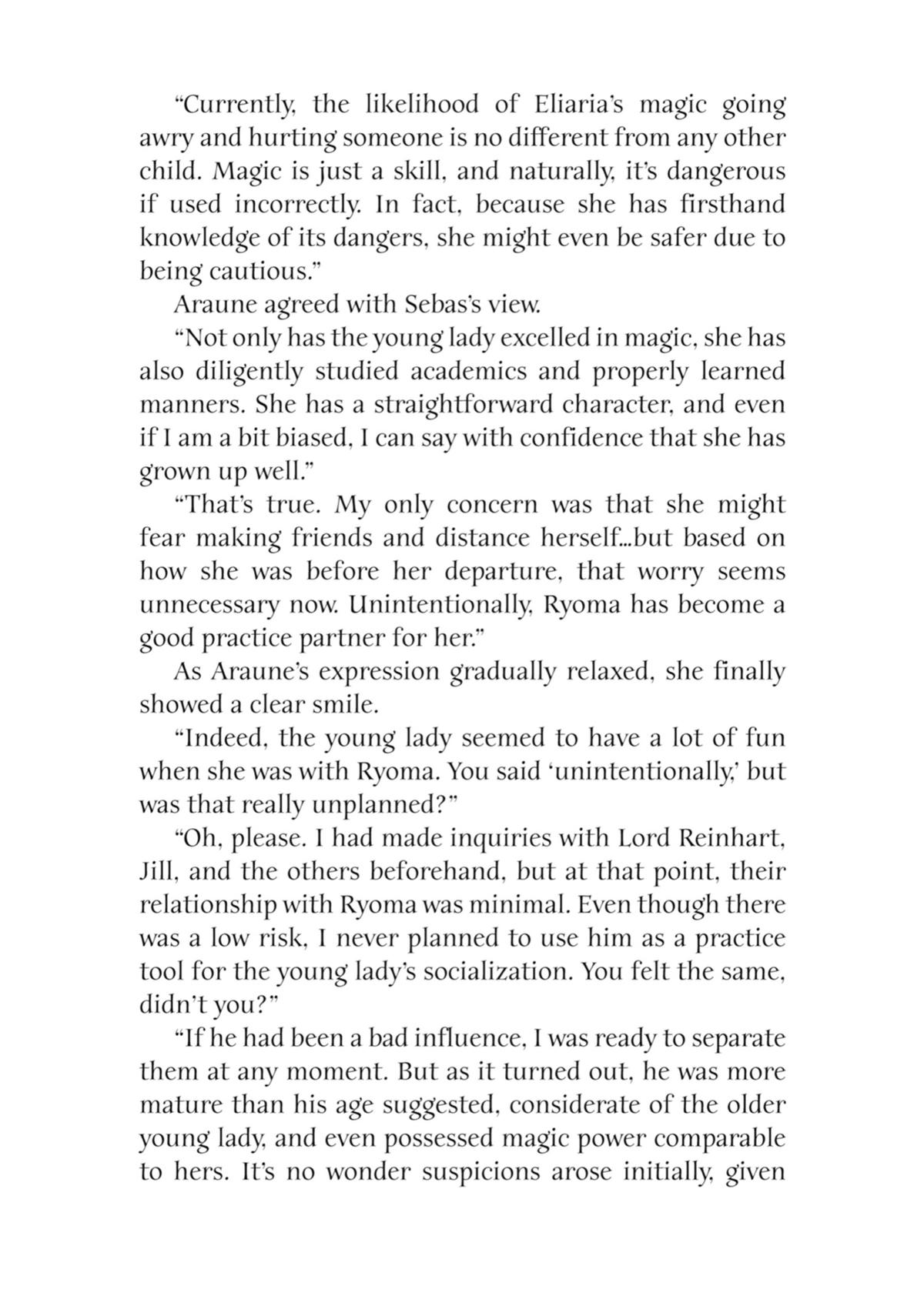 “Currently, the likelihood of Eliaria’s magic going awry and hurting someone is no different from any other child. Magic is just a skill, and naturally, it’s dangerous if used incorrectly. In fact, because she has firsthand knowledge of its dangers, she might even be safer due to being cautious.”

Araune agreed with Sebas’s view.

“Not only has the young lady excelled in magic, she has also diligently studied academics and properly learned manners. She has a straightforward character, and even if I am a bit biased, I can say with confidence that she has grown up well.”

“That’s true. My only concern was that she might fear making friends and distance herself...but based on how she was before her departure, that worry seems unnecessary now. Unintentionally, Ryoma has become a good practice partner for her.”

As Araune’s expression gradually relaxed, she finally showed a clear smile.

“Indeed, the young lady seemed to have a lot of fun when she was with Ryoma. You said ‘unintentionally,’ but was that really unplanned?”

“Oh, please. I had made inquiries with Lord Reinhart, Jill, and the others beforehand, but at that point, their relationship with Ryoma was minimal. Even though there was a low risk, I never planned to use him as a practice tool for the young lady’s socialization. You felt the same, didn’t you?”

“If he had been a bad influence, I was ready to separate them at any moment. But as it turned out, he was more mature than his age suggested, considerate of the older young lady, and even possessed magic power comparable to hers. It’s no wonder suspicions arose initially, given